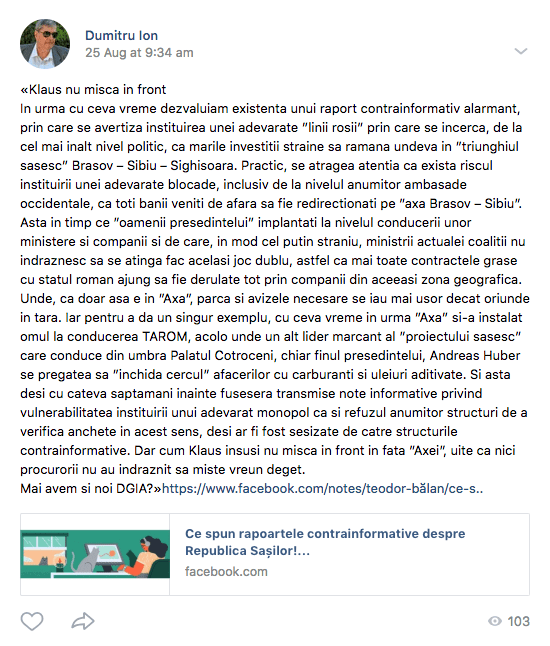 Dumitru Ion
25 Aug at 9:34 am

«Klaus nu misca in front
In urma cu ceva vreme dezvaluiam existenta unui raport contrainformativ alarmant, prin care se avertiza instituirea unei adevarate "linii rosii" prin care se incerca, de la cel mai inalt nivel politic, ca marile investitii straine sa ramana undeva in "triunghiul sasesc" Brasov – Sibiu – Sighisoara. Practic, se atragea atentia ca exista riscul instituirii unei adevarate blocade, inclusiv de la nivelul anumitor ambasade occidentale, ca toti banii veniti de afara sa fie redirectionati pe "axa Brasov – Sibiu". Asta in timp ce "oamenii presedintelui" implantati la nivelul conducerii unor ministere si companii si de care, in mod cel putin straniu, ministrii actualei coalitii nu indraznesc sa se atinga fac acelasi joc dublu, astfel ca mai toate contractele grase cu statul roman ajung sa fie derulate tot prin companii din aceeasi zona geografica. Unde, ca doar asa e in "Axa", parca si avizele necesare se iau mai usor decat oriunde in tara. Iar pentru a da un singur exemplu, cu ceva vreme in urma "Axa" si-a instalat omul la conducerea TAROM, acolo unde un alt lider marcant al "proiectului sasesc" care conduce din umbra Palatul Cotroceni, chiar finul presedintelui, Andreas Huber se pregatea sa "inchida cercul" afacerilor cu carburanti si uleiuri aditivate. Si asta desi cu cateva saptamani inainte fusesera transmise note informative privind vulnerabilitatea instituirii unui adevarat monopol ca si refuzul anumitor structuri de a verifica anchete in acest sens, desi ar fi fost sesizate de catre structurile contrainformative. Dar cum Klaus insusi nu misca in front in fata "Axei", uite ca nici procurorii nu au indraznit sa miste vreun deget.
Mai avem si noi DGIA?»https://www.facebook.com/notes/teodor-bălan/ce-s..

Ce spun rapoartele contrainformative despre Republica Sașilor!...
facebook.com

103